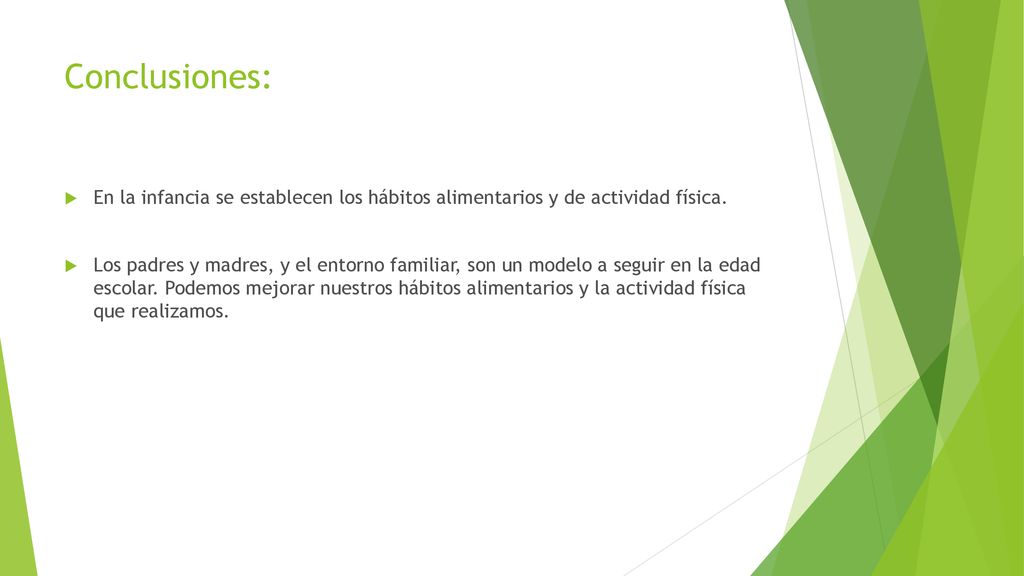 Conclusiones:

En la infancia se establecen los hábitos alimentarios y de actividad física.

Los padres y madres, y el entorno familiar, son un modelo a seguir en la edad escolar. Podemos mejorar nuestros hábitos alimentarios y la actividad física que realizamos.